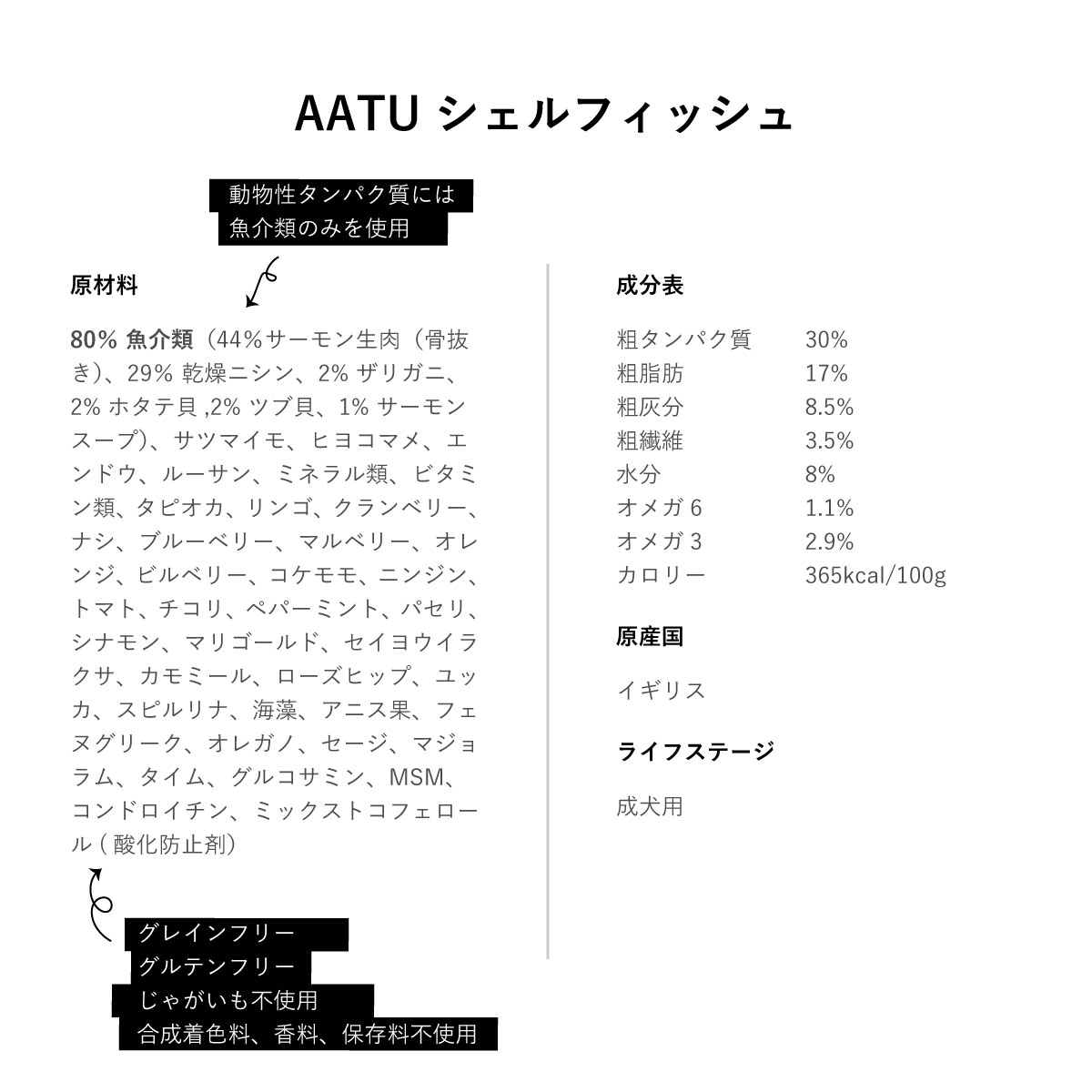 AATU シェルフィッシュ

動物性タンパク質には
魚介類のみを使用

原材料

80% 魚介類（44%サーモン生肉（骨抜き）、29% 乾燥ニシン、2% ザリガニ、2% ホタテ貝 ,2% ツブ貝、1% サーモンスープ)、サツマイモ、ヒヨコマメ、エンドウ、ルーサン、ミネラル類、ビタミン類、タピオカ、リンゴ、クランベリー、ナシ、ブルーベリー、マルベリー、オレンジ、ビルベリー、コケモモ、ニンジン、トマト、チコリ、ペパーミント、パセリ、シナモン、マリゴールド、セイヨウイラクサ、カモミール、ローズヒップ、ユッカ、スピルリナ、海藻、アニス果、フェヌグリーク、オレガノ、セージ、マジョラム、タイム、グルコサミン、MSM、コンドロイチン、ミックストコフェロール ( 酸化防止剤)

グレインフリー
グルテンフリー
じゃがいも不使用
合成着色料、香料、保存料不使用

成分表

| 粗タンパク質 | 30% |
|---|---|
| 粗脂肪 | 17% |
| 粗灰分 | 8.5% |
| 粗繊維 | 3.5% |
| 水分 | 8% |
| オメガ 6 | 1.1% |
| オメガ 3 | 2.9% |
| カロリー | 365kcal/100g |

原産国

イギリス

ライフステージ

成犬用